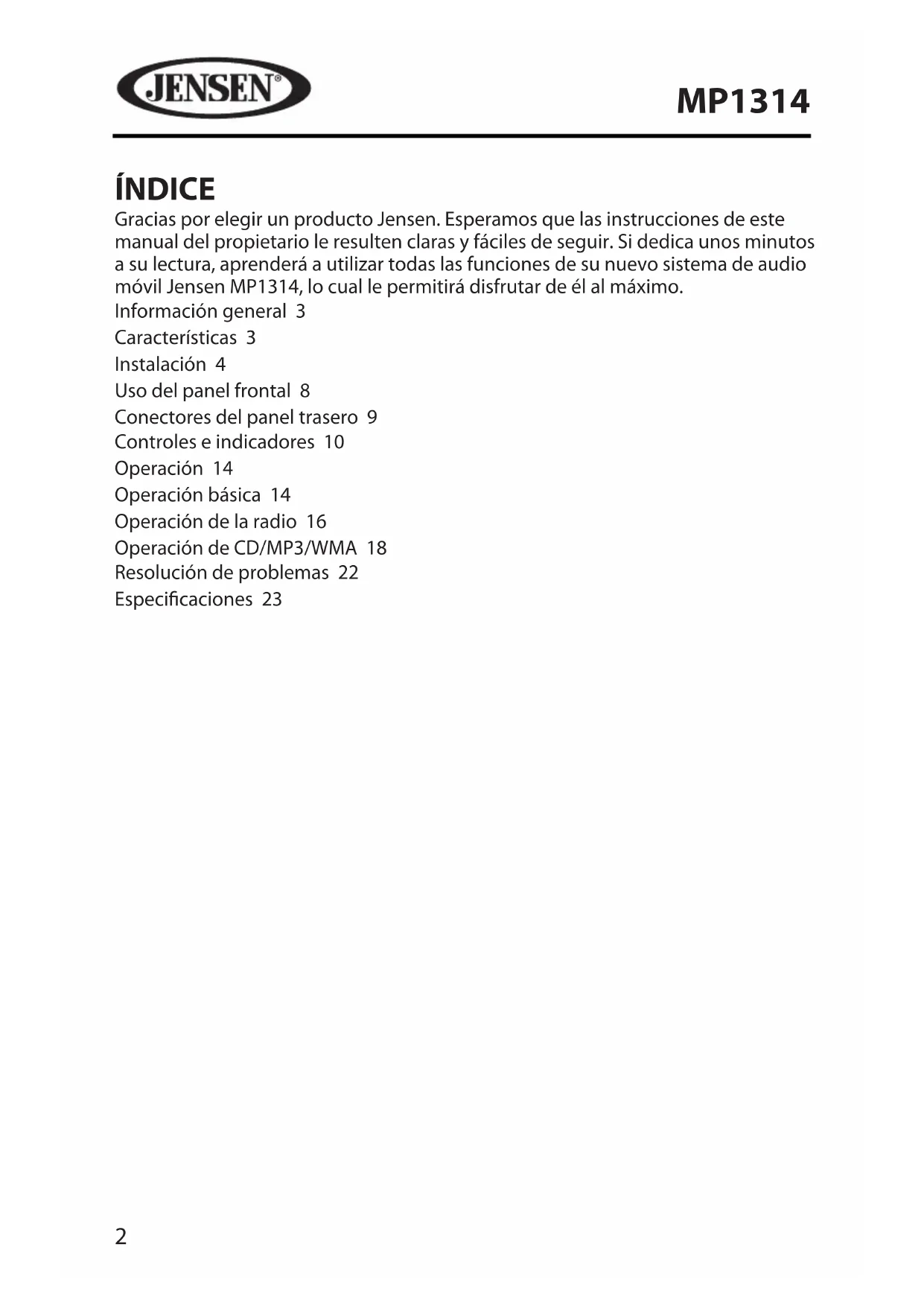 JENSEN®

MP1314

ÍNDICE

Gracias por elegir un producto Jensen. Esperamos que las instrucciones de este manual del propietario le resulten claras y fáciles de seguir. Si dedica unos minutos a su lectura, aprenderá a utilizar todas las funciones de su nuevo sistema de audio móvil Jensen MP1314, lo cual le permitirá disfrutar de él al máximo.

Información general 3
Características 3
Instalación 4
Uso del panel frontal 8
Conectores del panel trasero 9
Controles e indicadores 10
Operación 14
Operación básica 14
Operación de la radio 16
Operación de CD/MP3/WMA 18
Resolución de problemas 22
Especificaciones 23

2